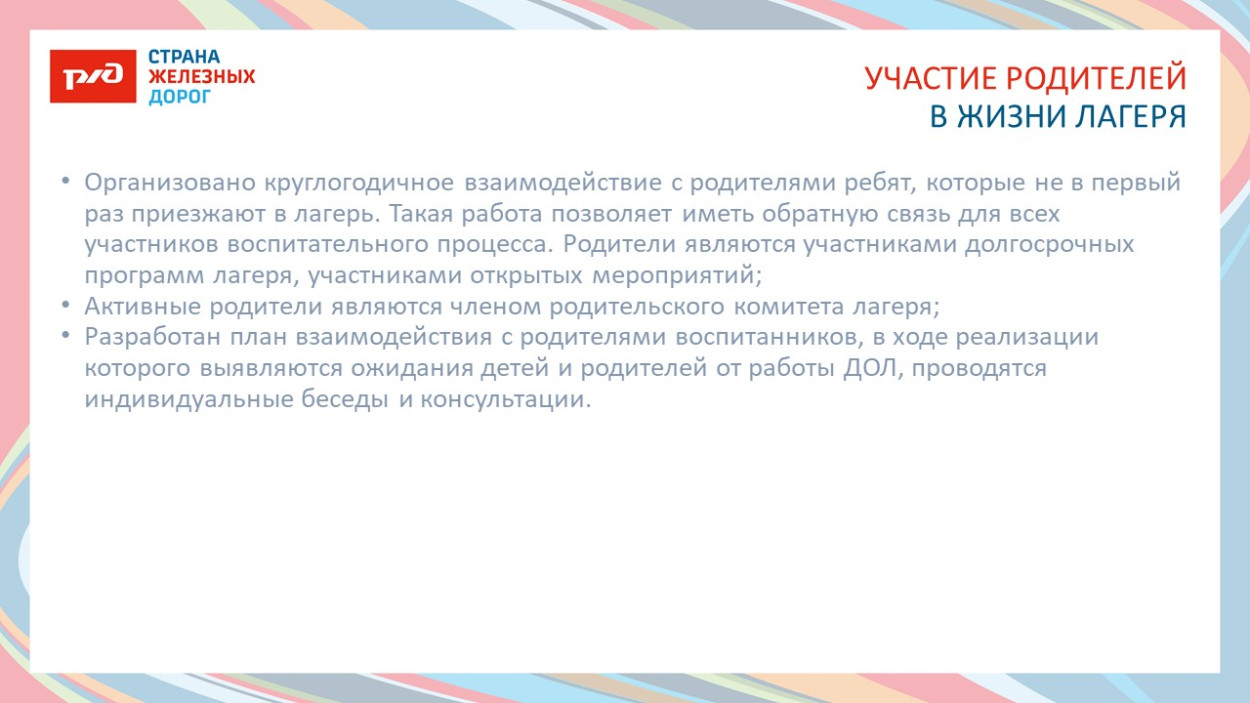 РЖД
СТРАНА
ЖЕЛЕЗНЫХ
ДОРОГ

УЧАСТИЕ РОДИТЕЛЕЙ
В ЖИЗНИ ЛАГЕРЯ

• Организовано круглогодичное взаимодействие с родителями ребят, которые не в первый раз приезжают в лагерь. Такая работа позволяет иметь обратную связь для всех участников воспитательного процесса. Родители являются участниками долгосрочных программ лагеря, участниками открытых мероприятий;
• Активные родители являются членом родительского комитета лагеря;
• Разработан план взаимодействия с родителями воспитанников, в ходе реализации которого выявляются ожидания детей и родителей от работы ДОЛ, проводятся индивидуальные беседы и консультации.